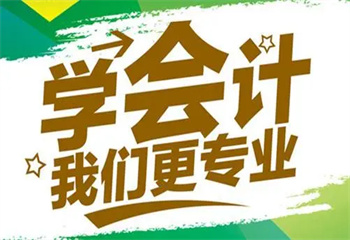 学会计
我们更专业